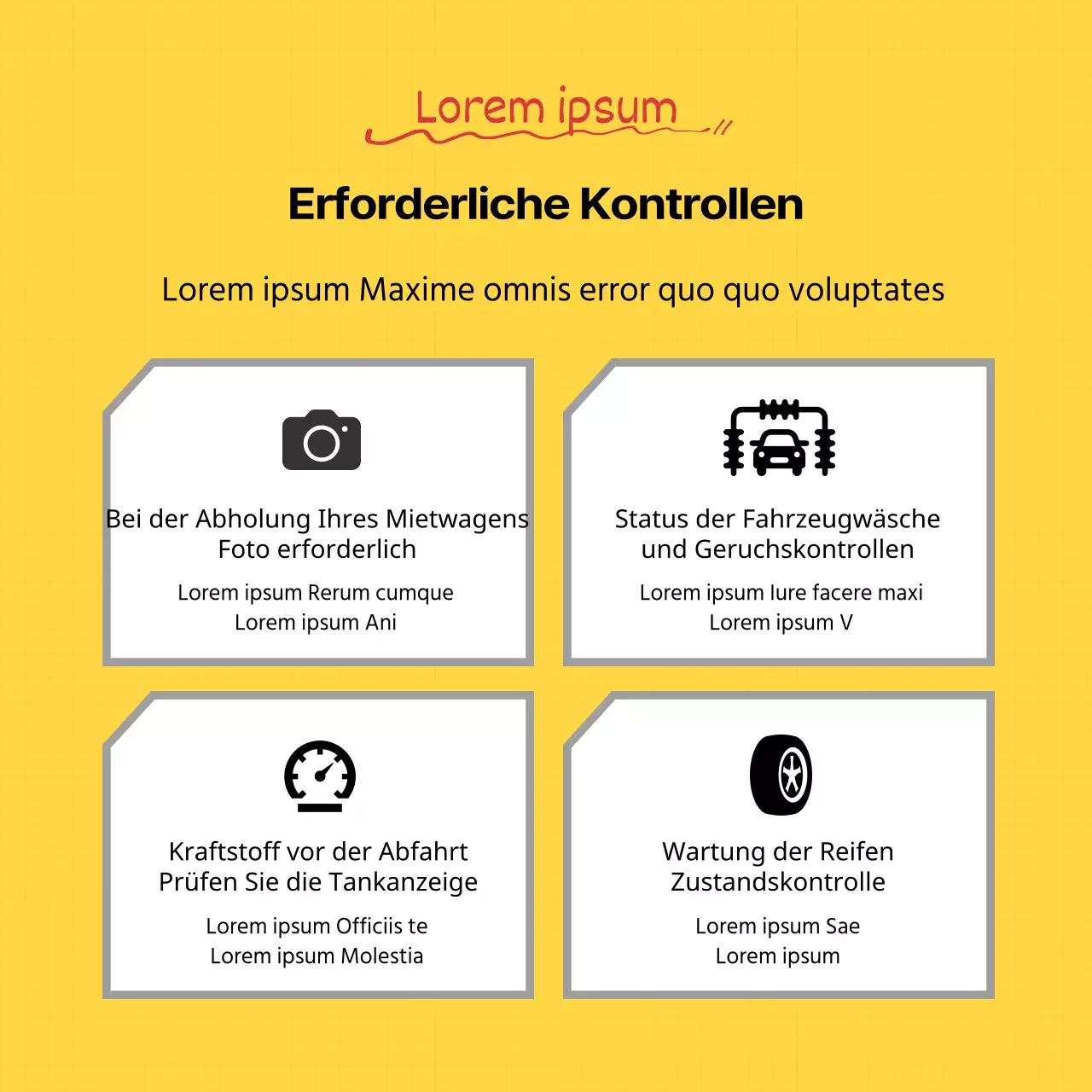 Lorem ipsum

Erforderliche Kontrollen

Lorem ipsum Maxime omnis error quo quo voluptates

Bei der Abholung Ihres Mietwagens Foto erforderlich

Lorem ipsum Rerum cumque
Lorem ipsum Ani

Status der Fahrzeugwäsche und Geruchskontrollen

Lorem ipsum Iure facere maxi
Lorem ipsum V

Kraftstoff vor der Abfahrt Prüfen Sie die Tankanzeige

Lorem ipsum Officiis te
Lorem ipsum Molestia

Wartung der Reifen Zustandskontrolle

Lorem ipsum Sae
Lorem ipsum